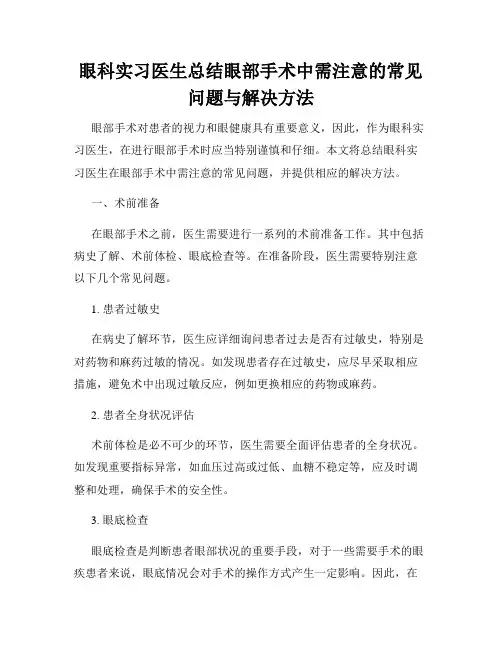 眼科实习医生总结眼部手术中需注意的常见问题与解决方法

眼部手术对患者的视力和眼健康具有重要意义，因此，作为眼科实习医生，在进行眼部手术时应当特别谨慎和仔细。本文将总结眼科实习医生在眼部手术中需注意的常见问题，并提供相应的解决方法。

一、术前准备

在眼部手术之前，医生需要进行一系列的术前准备工作。其中包括病史了解、术前体检、眼底检查等。在准备阶段，医生需要特别注意以下几个常见问题。

1. 患者过敏史

在病史了解环节，医生应详细询问患者过去是否有过敏史，特别是对药物和麻药过敏的情况。如发现患者存在过敏史，应尽早采取相应措施，避免术中出现过敏反应，例如更换相应的药物或麻药。

2. 患者全身状况评估

术前体检是必不可少的环节，医生需要全面评估患者的全身状况。如发现重要指标异常，如血压过高或过低、血糖不稳定等，应及时调整和处理，确保手术的安全性。

3. 眼底检查

眼底检查是判断患者眼部状况的重要手段，对于一些需要手术的眼疾患者来说，眼底情况会对手术的操作方式产生一定影响。因此，在